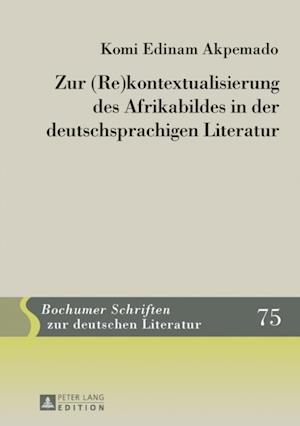 Komi Edinam Akpemado

Zur (Re)kontextualisierung des Afrikabildes in der deutschsprachigen Literatur

Bochumer Schriften zur deutschen Literatur

75

PETER LANG EDITION